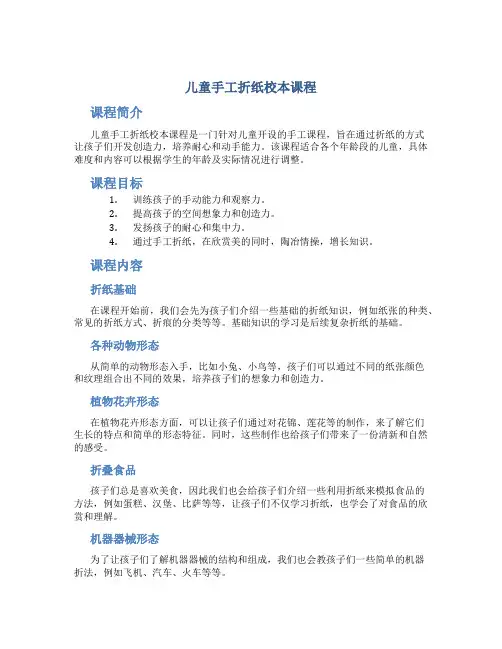 儿童手工折纸校本课程

课程简介

儿童手工折纸校本课程是一门针对儿童开设的手工课程，旨在通过折纸的方式让孩子们开发创造力，培养耐心和动手能力。该课程适合各个年龄段的儿童，具体难度和内容可以根据学生的年龄及实际情况进行调整。

课程目标

1. 训练孩子的手动能力和观察力。
2. 提高孩子的空间想象力和创造力。
3. 发扬孩子的耐心和集中力。
4. 通过手工折纸，在欣赏美的同时，陶冶情操，增长知识。

课程内容

折纸基础

在课程开始前，我们会先为孩子们介绍一些基础的折纸知识，例如纸张的种类、常见的折纸方式、折痕的分类等等。基础知识的学习是后续复杂折纸的基础。

各种动物形态

从简单的动物形态入手，比如小兔、小鸟等，孩子们可以通过不同的纸张颜色和纹理组合出不同的效果，培养孩子们的想象力和创造力。

植物花卉形态

在植物花卉形态方面，可以让孩子们通过对花锦、莲花等的制作，来了解它们生长的特点和简单的形态特征。同时，这些制作也给孩子们带来了一份清新和自然的感受。

折叠食品

孩子们总是喜欢美食，因此我们也会给孩子们介绍一些利用折纸来模拟食品的方法，例如蛋糕、汉堡、比萨等等，让孩子们不仅学习折纸，也学会了对食品的欣赏和理解。

机器器械形态

为了让孩子们了解机器器械的结构和组成，我们也会教孩子们一些简单的机器折法，例如飞机、汽车、火车等等。